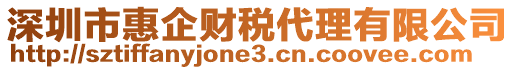 深圳市惠企财税代理有限公司
http://sztiffanyjone3.cn.coovee.com